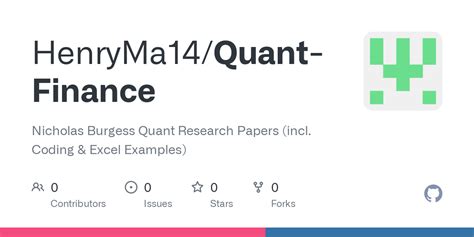 HenryMa14/Quant-Finance

Nicholas Burgess Quant Research Papers (incl. Coding & Excel Examples)

0 Contributors
0 Issues
0 Stars
0 Forks